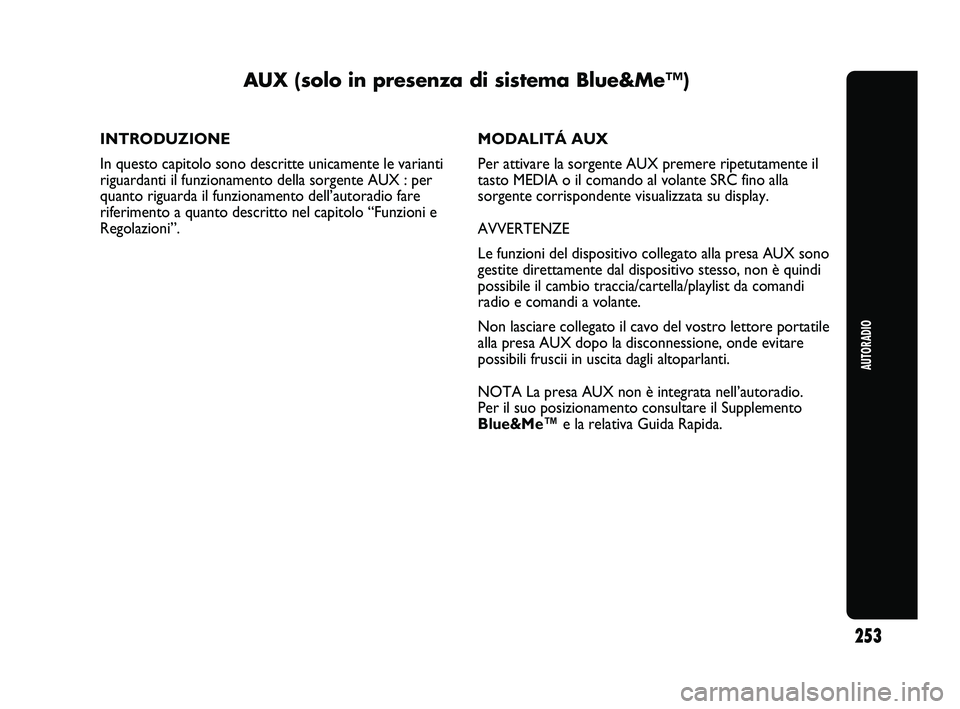 AUX (solo in presenza di sistema Blue&Me™)

INTRODUZIONE

In questo capitolo sono descritte unicamente le varianti riguardanti il funzionamento della sorgente AUX : per quanto riguarda il funzionamento dell'autoradio fare riferimento a quanto descritto nel capitolo "Funzioni e Regolazioni".

MODALITÁ AUX

Per attivare la sorgente AUX premere ripetutamente il tasto MEDIA o il comando al volante SRC fino alla sorgente corrispondente visualizzata su display.

AVVERTENZE

Le funzioni del dispositivo collegato alla presa AUX sono gestite direttamente dal dispositivo stesso, non è quindi possibile il cambio traccia/cartella/playlist da comandi radio e comandi a volante.

Non lasciare collegato il cavo del vostro lettore portatile alla presa AUX dopo la disconnessione, onde evitare possibili fruscii in uscita dagli altoparlanti.

NOTA La presa AUX non è integrata nell'autoradio. Per il suo posizionamento consultare il Supplemento Blue&Me™ e la relativa Guida Rapida.

AUTORADIO

253

carmanualsonline.info